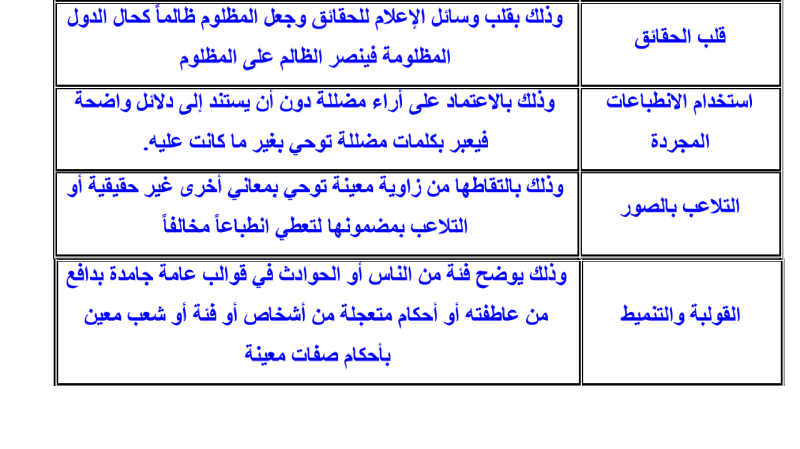 | قلب الحقائق | وذلك بقلب وسائل الإعلام للحقائق وجعل المظلوم ظالماً كحال الدول المظلومة فينصر الظالم على المظلوم |
|---|---|
| استخدام الانطباعات المجردة | وذلك بالاعتماد على أراء مضللة دون أن يستند إلى دلائل واضحة فيعبر بكلمات مضللة توحي بغير ما كانت عليه. |
| التلاعب بالصور | وذلك بالتقاطها من زاوية معينة توحي بمعاني أخرى غير حقيقية أو التلاعب بمضمونها لتعطي انطباعاً مخالفاً |
| القولبة والتنميط | وذلك يوضح فئة من الناس أو الحوادث في قوالب عامة جامدة بدافع من عاطفته أو أحكام متعجلة من أشخاص أو فئة أو شعب معين بأحكام صفات معينة |